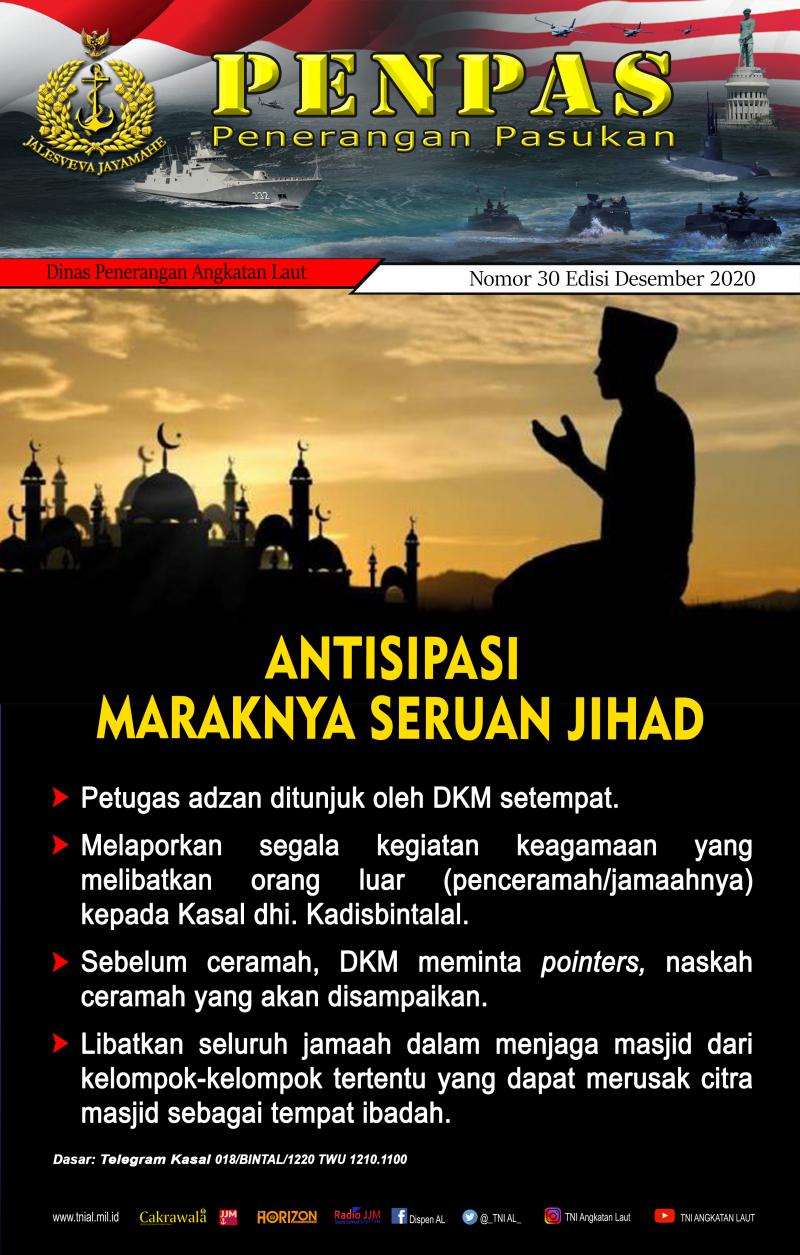 JALESVEVA JAYAMAHE

PENPAS
Penerangan Pasukan

Dinas Penerangan Angkatan Laut

Nomor 30 Edisi Desember 2020

ANTISIPASI
MARAKNYA SERUAN JIHAD

Petugas adzan ditunjuk oleh DKM setempat.

Melaporkan segala kegiatan keagamaan yang melibatkan orang luar (penceramah/jamaahnya) kepada Kasal dhi. Kadisbintalal.

Sebelum ceramah, DKM meminta pointers, naskah ceramah yang akan disampaikan.

Libatkan seluruh jamaah dalam menjaga masjid dari kelompok-kelompok tertentu yang dapat merusak citra masjid sebagai tempat ibadah.

Dasar: Telegram Kasal 018/BINTAL/1220 TWU 1210.1100

www.tnial.mil.id Cakrawala JJM HORIZON Radio JJM Dispen AL @_TNI AL_ TNI Angkatan Laut TNI ANGKATAN LAUT